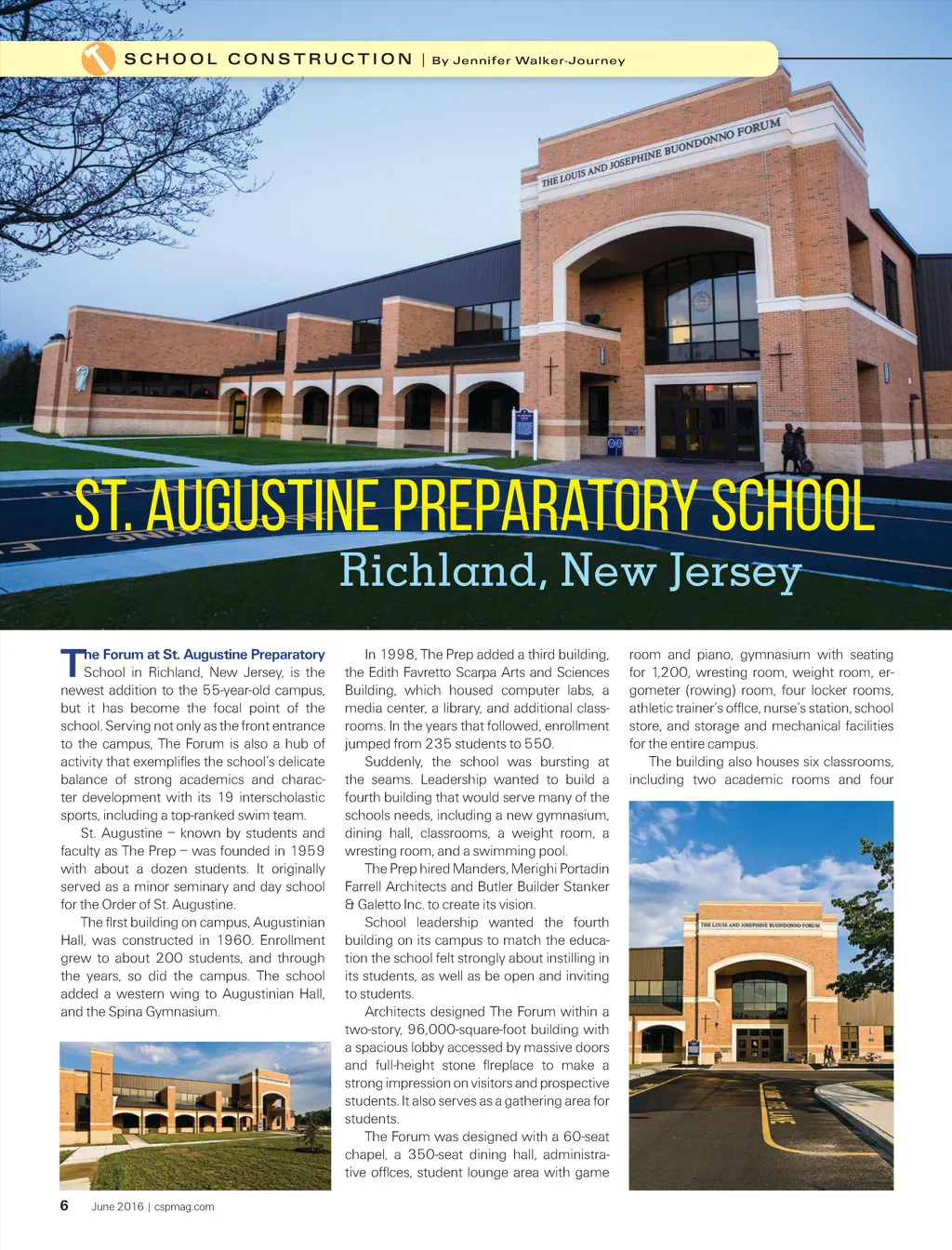 SCHOOL CONSTRUCTION | By Jennifer Walker-Journey

THE LOUIS AND JOSEPHINE BUONDONNO FORUM

ST. AUGUSTINE PREPARATORY SCHOOL
Richland, New Jersey

The Forum at St. Augustine Preparatory School in Richland, New Jersey, is the newest addition to the 55-year-old campus, but it has become the focal point of the school. Serving not only as the front entrance to the campus, The Forum is also a hub of activity that exemplifies the school's delicate balance of strong academics and character development with its 19 interscholastic sports, including a top-ranked swim team.

St. Augustine – known by students and faculty as The Prep – was founded in 1959 with about a dozen students. It originally served as a minor seminary and day school for the Order of St. Augustine.

The first building on campus, Augustinian Hall, was constructed in 1960. Enrollment grew to about 200 students, and through the years, so did the campus. The school added a western wing to Augustinian Hall, and the Spina Gymnasium.

In 1998, The Prep added a third building, the Edith Favretto Scarpa Arts and Sciences Building, which housed computer labs, a media center, a library, and additional classrooms. In the years that followed, enrollment jumped from 235 students to 550.

Suddenly, the school was bursting at the seams. Leadership wanted to build a fourth building that would serve many of the schools needs, including a new gymnasium, dining hall, classrooms, a weight room, a wresting room, and a swimming pool.

The Prep hired Manders, Merighi Portadin Farrell Architects and Butler Builder Stanker & Galetto Inc. to create its vision.

School leadership wanted the fourth building on its campus to match the education the school felt strongly about instilling in its students, as well as be open and inviting to students.

Architects designed The Forum within a two-story, 96,000-square-foot building with a spacious lobby accessed by massive doors and full-height stone fireplace to make a strong impression on visitors and prospective students. It also serves as a gathering area for students.

The Forum was designed with a 60-seat chapel, a 350-seat dining hall, administrative offices, student lounge area with game room and piano, gymnasium with seating for 1,200, wresting room, weight room, ergometer (rowing) room, four locker rooms, athletic trainer's office, nurse's station, school store, and storage and mechanical facilities for the entire campus.

The building also houses six classrooms, including two academic rooms and four

THE LOUIS AND JOSEPHINE BUONDONNO FORUM

6 June 2016 | cspmag.com